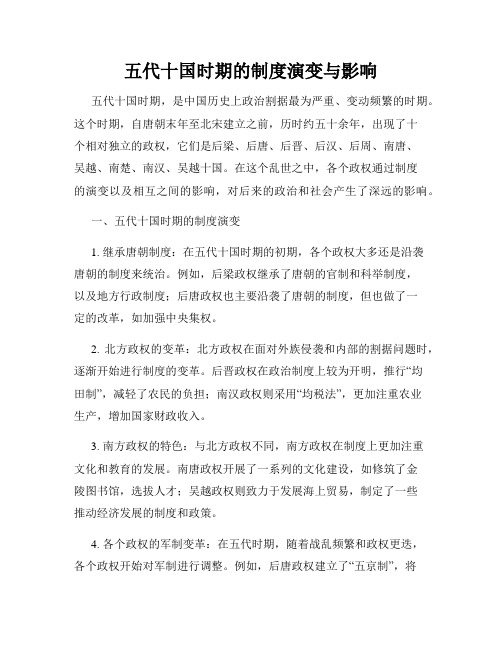 五代十国时期的制度演变与影响

五代十国时期，是中国历史上政治割据最为严重、变动频繁的时期。这个时期，自唐朝末年至北宋建立之前，历时约五十余年，出现了十个相对独立的政权，它们是后梁、后唐、后晋、后汉、后周、南唐、吴越、南楚、南汉、吴越十国。在这个乱世之中，各个政权通过制度的演变以及相互之间的影响，对后来的政治和社会产生了深远的影响。

一、五代十国时期的制度演变

1. 继承唐朝制度：在五代十国时期的初期，各个政权大多还是沿袭唐朝的制度来统治。例如，后梁政权继承了唐朝的官制和科举制度，以及地方行政制度；后唐政权也主要沿袭了唐朝的制度，但也做了一定的改革，如加强中央集权。

2. 北方政权的变革：北方政权在面对外族侵袭和内部的割据问题时，逐渐开始进行制度的变革。后晋政权在政治制度上较为开明，推行“均田制”，减轻了农民的负担；南汉政权则采用“均税法”，更加注重农业生产，增加国家财政收入。

3. 南方政权的特色：与北方政权不同，南方政权在制度上更加注重文化和教育的发展。南唐政权开展了一系列的文化建设，如修筑了金陵图书馆，选拔人才；吴越政权则致力于发展海上贸易，制定了一些推动经济发展的制度和政策。

4. 各个政权的军制变革：在五代时期，随着战乱频繁和政权更迭，各个政权开始对军制进行调整。例如，后唐政权建立了“五京制”，将